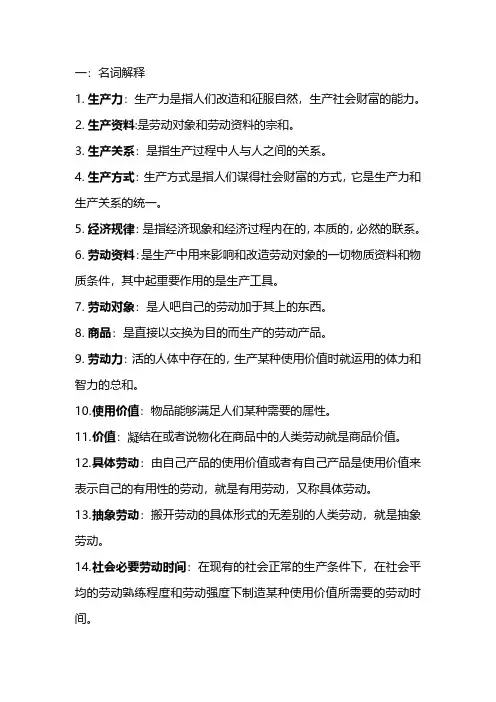 一：名词解释

1. 生产力：生产力是指人们改造和征服自然，生产社会财富的能力。

2. 生产资料:是劳动对象和劳动资料的宗和。

3. 生产关系：是指生产过程中人与人之间的关系。

4. 生产方式：生产方式是指人们谋得社会财富的方式，它是生产力和生产关系的统一。

5. 经济规律：是指经济现象和经济过程内在的，本质的，必然的联系。

6. 劳动资料：是生产中用来影响和改造劳动对象的一切物质资料和物质条件，其中起重要作用的是生产工具。

7. 劳动对象：是人吧自己的劳动加于其上的东西。

8. 商品：是直接以交换为目的而生产的劳动产品。

9. 劳动力：活的人体中存在的，生产某种使用价值时就运用的体力和智力的总和。

10.使用价值：物品能够满足人们某种需要的属性。

11.价值：凝结在或者说物化在商品中的人类劳动就是商品价值。

12.具体劳动：由自己产品的使用价值或者有自己产品是使用价值来表示自己的有用性的劳动，就是有用劳动，又称具体劳动。

13.抽象劳动：撇开劳动的具体形式的无差别的人类劳动，就是抽象劳动。

14.社会必要劳动时间：在现有的社会正常的生产条件下，在社会平均的劳动熟练程度和劳动强度下制造某种使用价值所需要的劳动时间。